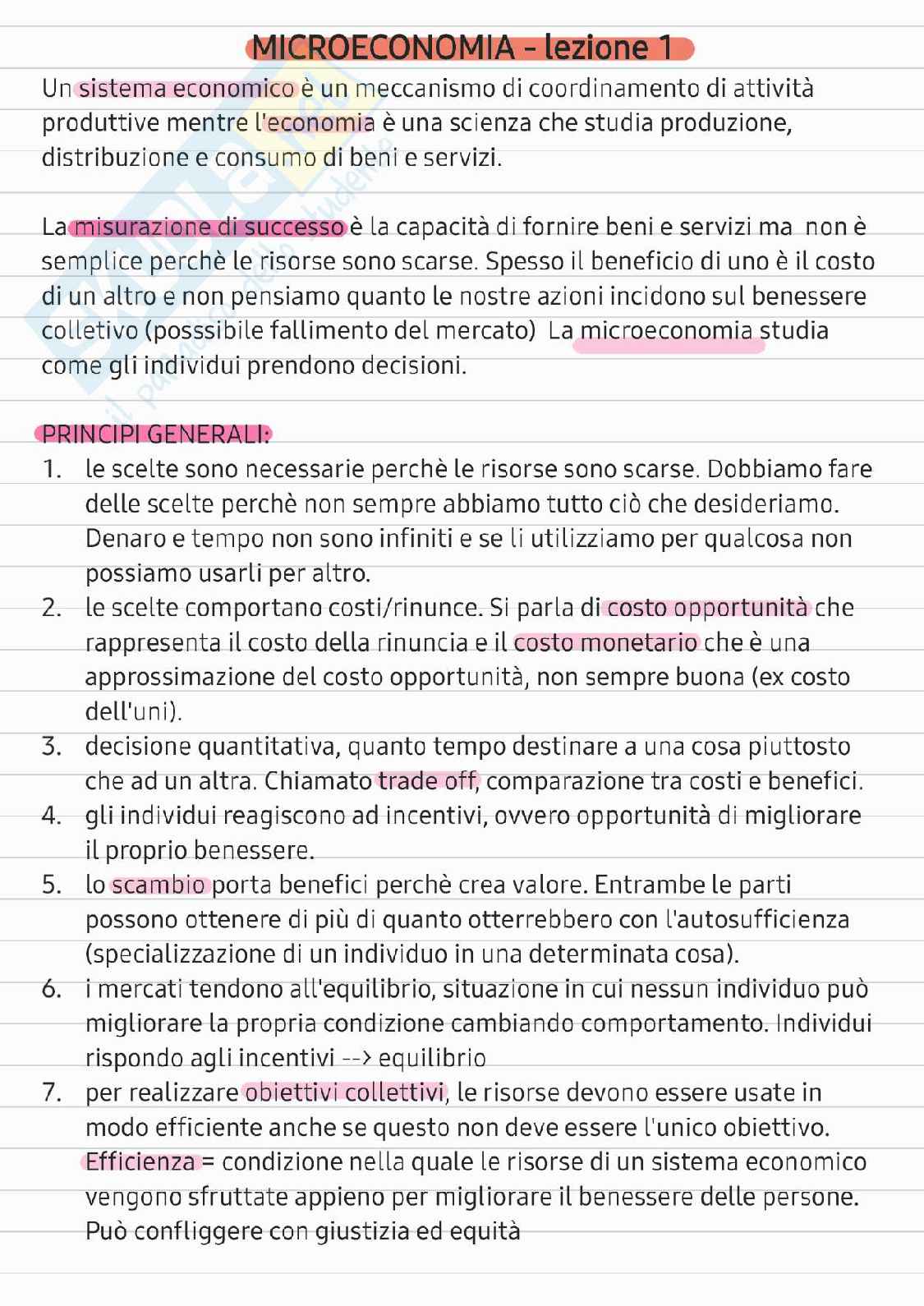 MICROECONOMIA - lezione 1

Un sistema economico è un meccanismo di coordinamento di attività produttive mentre l'economia è una scienza che studia produzione, distribuzione e consumo di beni e servizi.

La misurazione di successo è la capacità di fornire beni e servizi ma non è semplice perchè le risorse sono scarse. Spesso il beneficio di uno è il costo di un altro e non pensiamo quanto le nostre azioni incidono sul benessere colletivo (posssibile fallimento del mercato) La microeconomia studia come gli individui prendono decisioni.

PRINCIPI GENERALI:
1. le scelte sono necessarie perchè le risorse sono scarse. Dobbiamo fare delle scelte perchè non sempre abbiamo tutto ciò che desideriamo. Denaro e tempo non sono infiniti e se li utilizziamo per qualcosa non possiamo usarli per altro.
2. le scelte comportano costi/rinunce. Si parla di costo opportunità che rappresenta il costo della rinuncia e il costo monetario che è una approssimazione del costo opportunità, non sempre buona (ex costo dell'uni).
3. decisione quantitativa, quanto tempo destinare a una cosa piuttosto che ad un altra. Chiamato trade off, comparazione tra costi e benefici.
4. gli individui reagiscono ad incentivi, ovvero opportunità di migliorare il proprio benessere.
5. lo scambio porta benefici perchè crea valore. Entrambe le parti possono ottenere di più di quanto otterrebbero con l'autosufficienza (specializzazione di un individuo in una determinata cosa).
6. i mercati tendono all'equilibrio, situazione in cui nessun individuo può migliorare la propria condizione cambiando comportamento. Individui rispondo agli incentivi --> equilibrio
7. per realizzare obiettivi collettivi, le risorse devono essere usate in modo efficiente anche se questo non deve essere l'unico obiettivo. Efficienza = condizione nella quale le risorse di un sistema economico vengono sfruttate appieno per migliorare il benessere delle persone. Può confliggere con giustizia ed equità